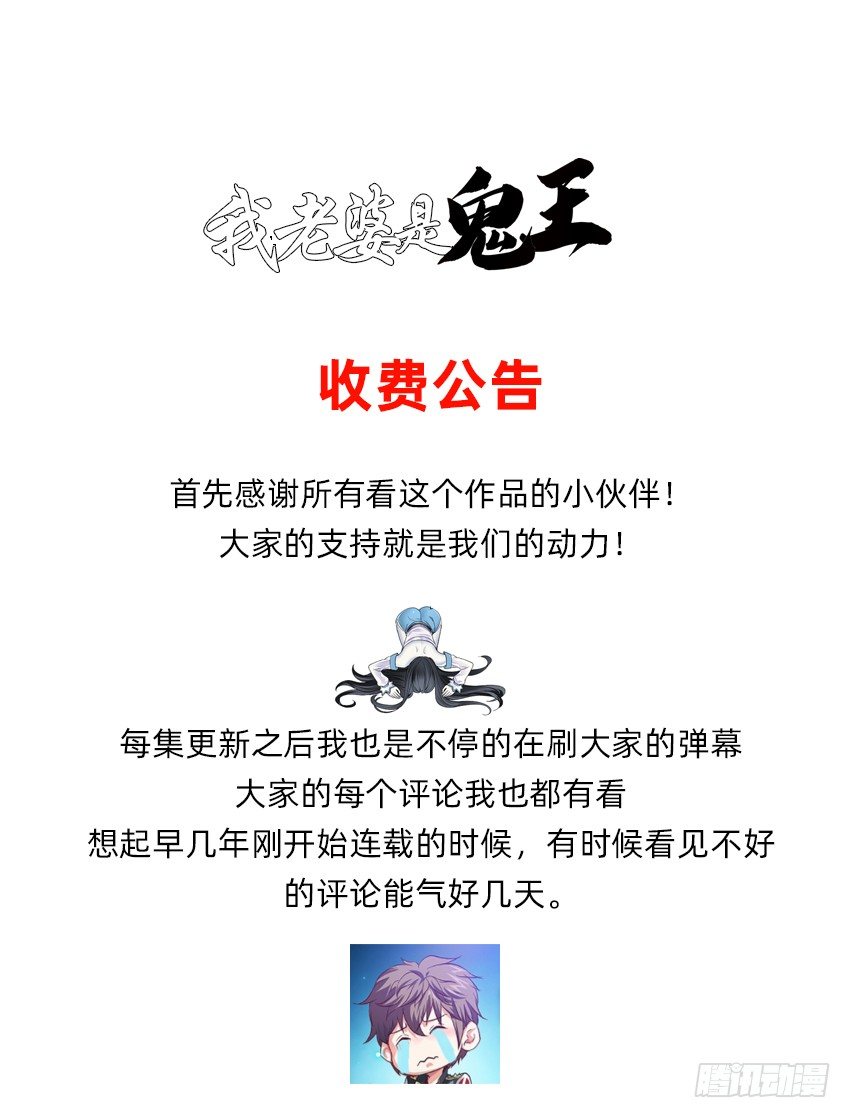 我老婆是鬼王

收费公告

首先感谢所有看这个作品的小伙伴！
大家的支持就是我们的动力！

每集更新之后我也是不停的在刷大家的弹幕
大家的每个评论我也都有看
想起早几年刚开始连载的时候，有时候看见不好的评论能气好几天。

腾讯动漫